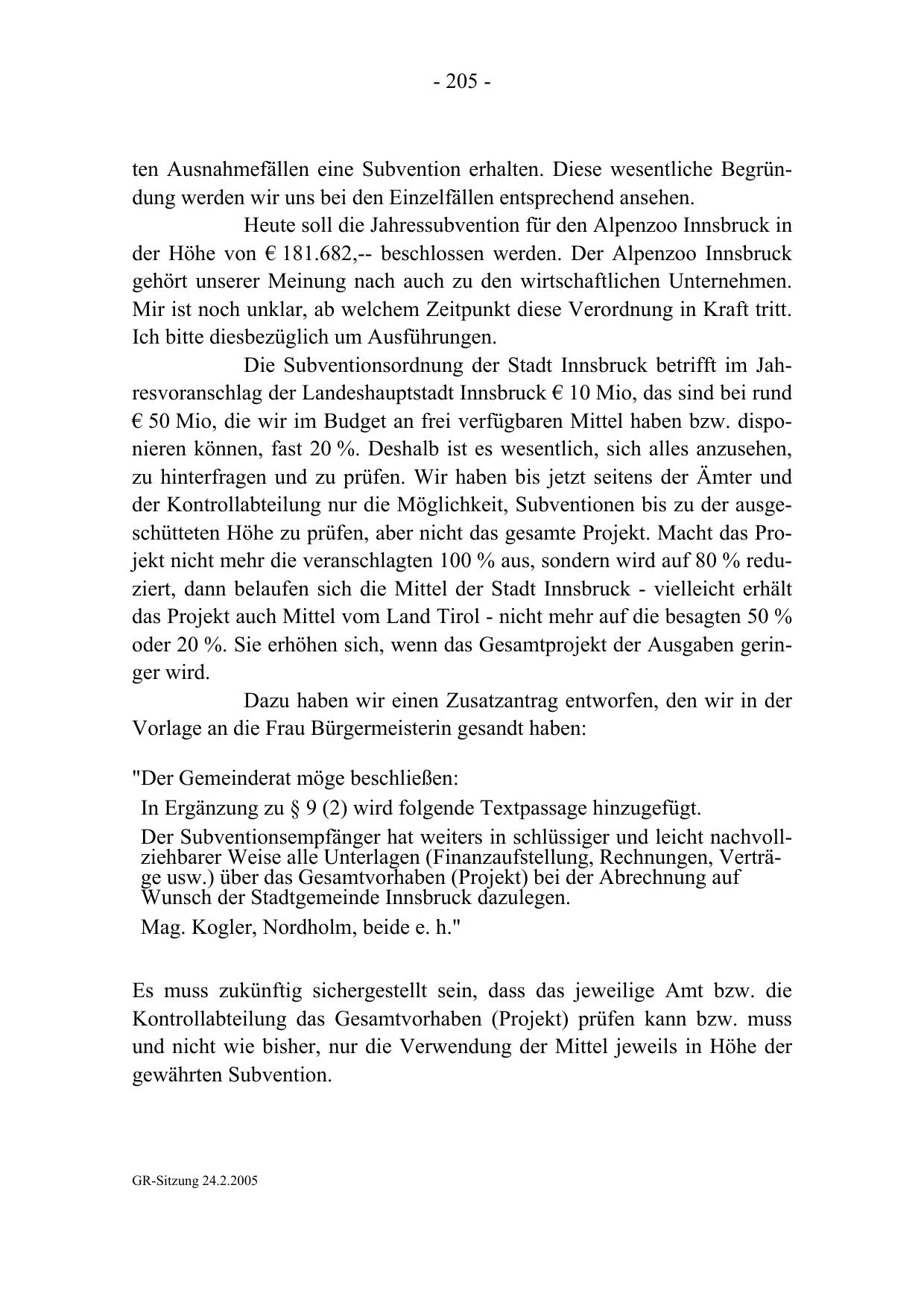 - 205 -

ten Ausnahmefällen eine Subvention erhalten. Diese wesentliche Begründung werden wir uns bei den Einzelfällen entsprechend ansehen.

Heute soll die Jahressubvention für den Alpenzoo Innsbruck in der Höhe von € 181.682,-- beschlossen werden. Der Alpenzoo Innsbruck gehört unserer Meinung nach auch zu den wirtschaftlichen Unternehmen. Mir ist noch unklar, ab welchem Zeitpunkt diese Verordnung in Kraft tritt. Ich bitte diesbezüglich um Ausführungen.

Die Subventionsordnung der Stadt Innsbruck betrifft im Jahresvoranschlag der Landeshauptstadt Innsbruck € 10 Mio, das sind bei rund € 50 Mio, die wir im Budget an frei verfügbaren Mittel haben bzw. disponieren können, fast 20 %. Deshalb ist es wesentlich, sich alles anzusehen, zu hinterfragen und zu prüfen. Wir haben bis jetzt seitens der Ämter und der Kontrollabteilung nur die Möglichkeit, Subventionen bis zu der ausgeschütteten Höhe zu prüfen, aber nicht das gesamte Projekt. Macht das Projekt nicht mehr die veranschlagten 100 % aus, sondern wird auf 80 % reduziert, dann belaufen sich die Mittel der Stadt Innsbruck - vielleicht erhält das Projekt auch Mittel vom Land Tirol - nicht mehr auf die besagten 50 % oder 20 %. Sie erhöhen sich, wenn das Gesamtprojekt der Ausgaben geringer wird.

Dazu haben wir einen Zusatzantrag entworfen, den wir in der Vorlage an die Frau Bürgermeisterin gesandt haben:

"Der Gemeinderat möge beschließen:

In Ergänzung zu § 9 (2) wird folgende Textpassage hinzugefügt.

Der Subventionsempfänger hat weiters in schlüssiger und leicht nachvollziehbarer Weise alle Unterlagen (Finanzaufstellung, Rechnungen, Verträge usw.) über das Gesamtvorhaben (Projekt) bei der Abrechnung auf Wunsch der Stadtgemeinde Innsbruck dazulegen.

Mag. Kogler, Nordholm, beide e. h."

Es muss zukünftig sichergestellt sein, dass das jeweilige Amt bzw. die Kontrollabteilung das Gesamtvorhaben (Projekt) prüfen kann bzw. muss und nicht wie bisher, nur die Verwendung der Mittel jeweils in Höhe der gewährten Subvention.

GR-Sitzung 24.2.2005